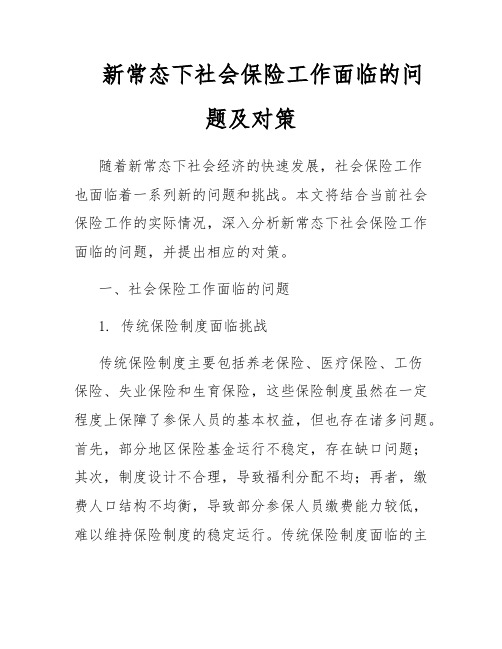 新常态下社会保险工作面临的问题及对策

随着新常态下社会经济的快速发展，社会保险工作也面临着一系列新的问题和挑战。本文将结合当前社会保险工作的实际情况，深入分析新常态下社会保险工作面临的问题，并提出相应的对策。

一、社会保险工作面临的问题

1. 传统保险制度面临挑战

传统保险制度主要包括养老保险、医疗保险、工伤保险、失业保险和生育保险，这些保险制度虽然在一定程度上保障了参保人员的基本权益，但也存在诸多问题。首先，部分地区保险基金运行不稳定，存在缺口问题；其次，制度设计不合理，导致福利分配不均；再者，缴费人口结构不均衡，导致部分参保人员缴费能力较低，难以维持保险制度的稳定运行。传统保险制度面临的主